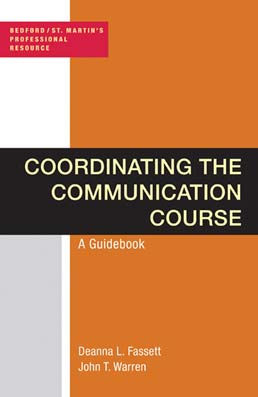 BEDFORD / ST. MARTIN'S PROFESSIONAL RESOURCE

COORDINATING THE COMMUNICATION COURSE

A Guidebook

Deanna L. Fassett
John T. Warren